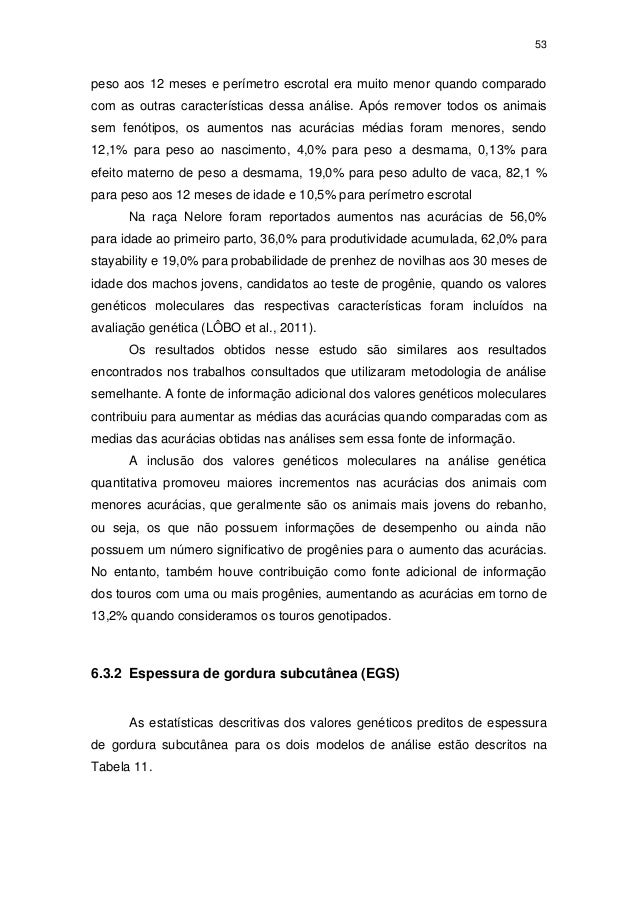 53

peso aos 12 meses e perímetro escrotal era muito menor quando comparado com as outras características dessa análise. Após remover todos os animais sem fenótipos, os aumentos nas acurácias médias foram menores, sendo 12,1% para peso ao nascimento, 4,0% para peso a desmama, 0,13% para efeito materno de peso a desmama, 19,0% para peso adulto de vaca, 82,1 % para peso aos 12 meses de idade e 10,5% para perímetro escrotal

Na raça Nelore foram reportados aumentos nas acurácias de 56,0% para idade ao primeiro parto, 36,0% para produtividade acumulada, 62,0% para stayability e 19,0% para probabilidade de prenhez de novilhas aos 30 meses de idade dos machos jovens, candidatos ao teste de progênie, quando os valores genéticos moleculares das respectivas características foram incluídos na avaliação genética (LÔBO et al., 2011).

Os resultados obtidos nesse estudo são similares aos resultados encontrados nos trabalhos consultados que utilizaram metodologia de análise semelhante. A fonte de informação adicional dos valores genéticos moleculares contribuiu para aumentar as médias das acurácias quando comparadas com as medias das acurácias obtidas nas análises sem essa fonte de informação.

A inclusão dos valores genéticos moleculares na análise genética quantitativa promoveu maiores incrementos nas acurácias dos animais com menores acurácias, que geralmente são os animais mais jovens do rebanho, ou seja, os que não possuem informações de desempenho ou ainda não possuem um número significativo de progênies para o aumento das acurácias. No entanto, também houve contribuição como fonte adicional de informação dos touros com uma ou mais progênies, aumentando as acurácias em torno de 13,2% quando consideramos os touros genotipados.

6.3.2 Espessura de gordura subcutânea (EGS)

As estatísticas descritivas dos valores genéticos preditos de espessura de gordura subcutânea para os dois modelos de análise estão descritos na Tabela 11.